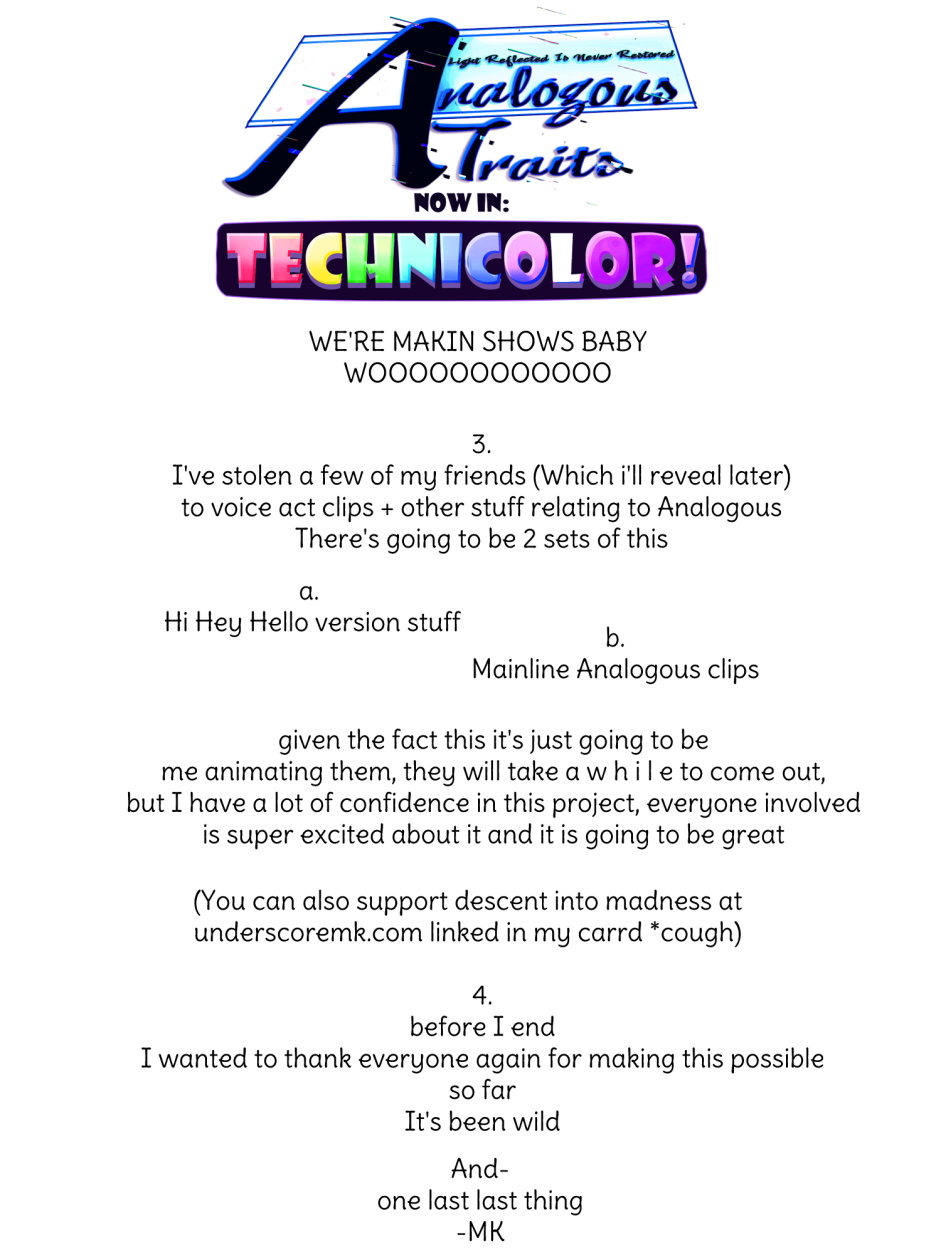 Light Reflected Is Never Restored
Analogous Traits
NOW IN:
TECHNICOLOR!

WE'RE MAKIN SHOWS BABY
WOOOOOOOOOOOO

3.
I've stolen a few of my friends (Which i'll reveal later) to voice act clips + other stuff relating to Analogous
There's going to be 2 sets of this

a.
Hi Hey Hello version stuff

b.
Mainline Analogous clips

given the fact this it's just going to be me animating them, they will take a w h i l e to come out, but I have a lot of confidence in this project, everyone involved is super excited about it and it is going to be great

(You can also support descent into madness at underscoremk.com linked in my carrd *cough)

4.
before I end
I wanted to thank everyone again for making this possible so far
It's been wild

And-
one last last thing
-MK